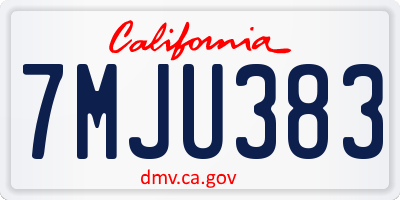 California

7MJU383

dmv.ca.gov